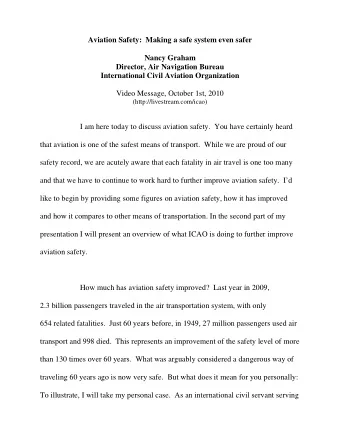 Aviation Safety: Making a safe system even safer

Nancy Graham
Director, Air Navigation Bureau
International Civil Aviation Organization

Video Message, October 1st, 2010
(http://livestream.com/icao)

I am here today to discuss aviation safety. You have certainly heard that aviation is one of the safest means of transport. While we are proud of our safety record, we are acutely aware that each fatality in air travel is one too many and that we have to continue to work hard to further improve aviation safety. I'd like to begin by providing some figures on aviation safety, how it has improved and how it compares to other means of transportation. In the second part of my presentation I will present an overview of what ICAO is doing to further improve aviation safety.

How much has aviation safety improved? Last year in 2009, 2.3 billion passengers traveled in the air transportation system, with only 654 related fatalities. Just 60 years before, in 1949, 27 million passengers used air transport and 998 died. This represents an improvement of the safety level of more than 130 times over 60 years. What was arguably considered a dangerous way of traveling 60 years ago is now very safe. But what does it mean for you personally: To illustrate, I will take my personal case. As an international civil servant serving